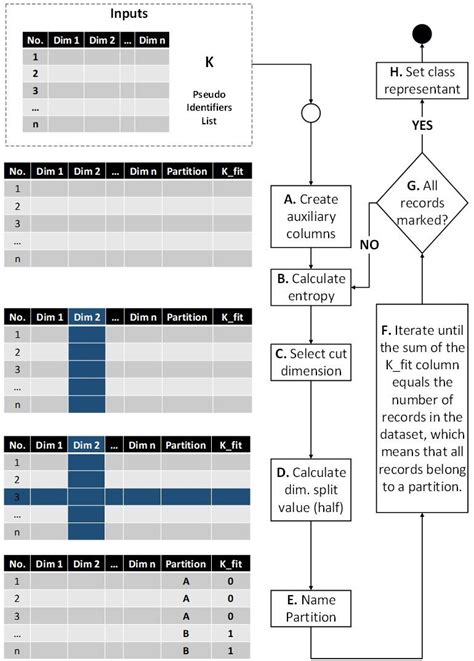 Inputs

| No. | Dim 1 | Dim 2 | ... | Dim n |
|---|---|---|---|---|
| 1 | | | | |
| 2 | | | | |
| 3 | | | | |
| ... | | | | |
| n | | | | |

K

Pseudo Identifiers List

| No. | Dim 1 | Dim 2 | ... | Dim n | Partition | K_fit |
|---|---|---|---|---|---|---|
| 1 | | | | | | |
| 2 | | | | | | |
| 3 | | | | | | |
| ... | | | | | | |
| n | | | | | | |

| No. | Dim 1 | Dim 2 | ... | Dim n | Partition | K_fit |
|---|---|---|---|---|---|---|
| 1 | | | | | | |
| 2 | | | | | | |
| 3 | | | | | | |
| ... | | | | | | |
| n | | | | | | |

| No. | Dim 1 | Dim 2 | ... | Dim n | Partition | K_fit |
|---|---|---|---|---|---|---|
| 1 | | | | | | |
| 2 | | | | | | |
| 3 | | | | | | |
| ... | | | | | | |
| n | | | | | | |

| No. | Dim 1 | Dim 2 | ... | Dim n | Partition | K_fit |
|---|---|---|---|---|---|---|
| 1 | | | | | A | 0 |
| 2 | | | | | A | 0 |
| 3 | | | | | A | 0 |
| ... | | | | | B | 1 |
| n | | | | | B | 1 |

A. Create auxiliary columns

B. Calculate entropy

C. Select cut dimension

D. Calculate dim. split value (half)

E. Name Partition

F. Iterate until the sum of the K_fit column equals the number of records in the dataset, which means that all records belong to a partition.

G. All records marked?

NO

YES

H. Set class representant